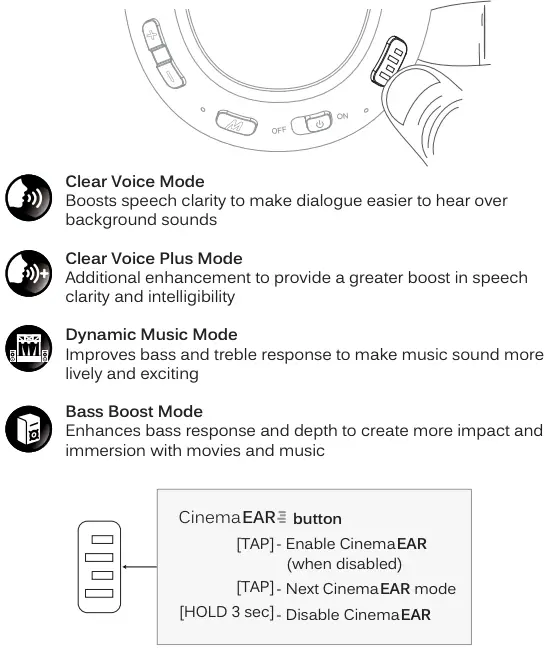 +
−
M
OFF
ON

Clear Voice Mode
Boosts speech clarity to make dialogue easier to hear over background sounds

Clear Voice Plus Mode
Additional enhancement to provide a greater boost in speech clarity and intelligibility

Dynamic Music Mode
Improves bass and treble response to make music sound more lively and exciting

Bass Boost Mode
Enhances bass response and depth to create more impact and immersion with movies and music

CinemaEAR button
[TAP] - Enable CinemaEAR (when disabled)
[TAP] - Next CinemaEAR mode
[HOLD 3 sec] - Disable CinemaEAR